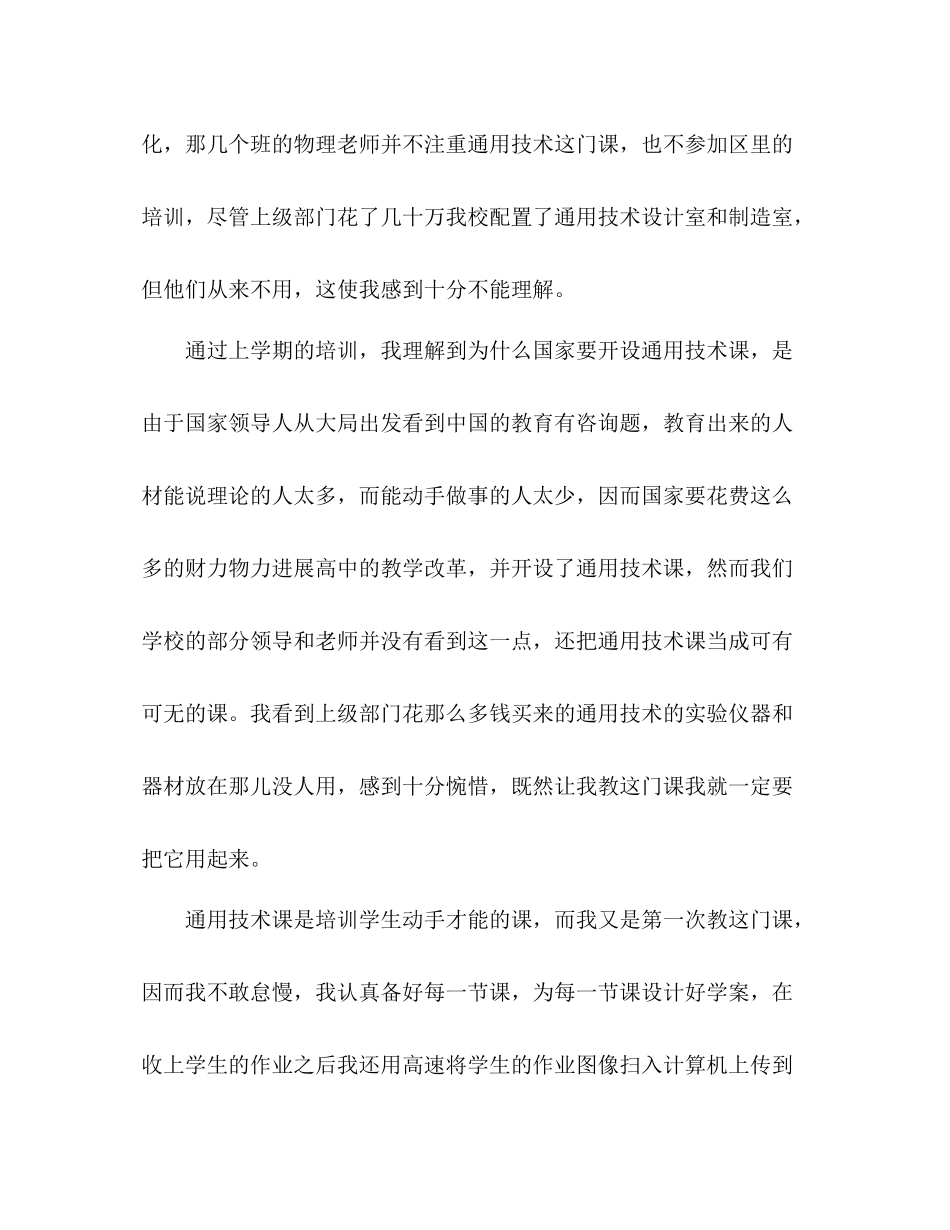 化，那几个班的物理老师并不注重通用技术这门课，也不参加区里的培训，尽管上级部门花了几十万我校配置了通用技术设计室和制造室，但他们从来不用，这使我感到十分不能理解。

通过上学期的培训，我理解到为什么国家要开设通用技术课，是由于国家领导人从大局出发看到中国的教育有咨询题，教育出来的人材能说理论的人太多，而能动手做事的人太少，因而国家要花费这么多的财力物力进展高中的教学改革，并开设了通用技术课，然而我们学校的部分领导和老师并没有看到这一点，还把通用技术课当成可有可无的课。我看到上级部门花那么多钱买来的通用技术的实验仪器和器材放在那儿没人用，感到十分惋惜，既然让我教这门课我就一定要把它用起来。

通用技术课是培训学生动手才能的课，而我又是第一次教这门课，因而我不敢怠慢，我认真备好每一节课，为每一节课设计好学案，在收上学生的作业之后我还用高速将学生的作业图像扫入计算机上传到